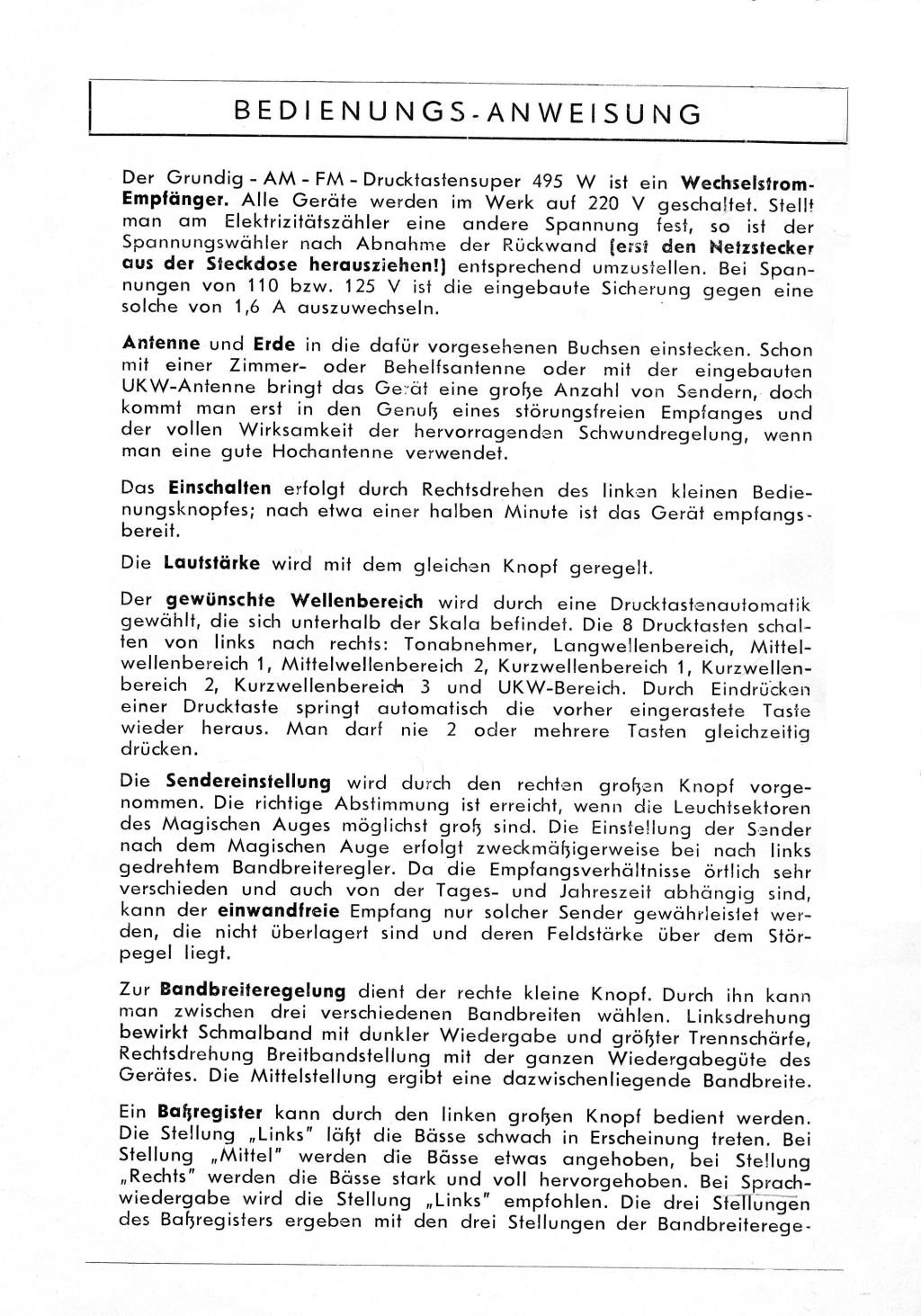 BEDIENUNGS-ANWEISUNG

Der Grundig - AM - FM - Drucktastensuper 495 W ist ein Wechselstrom-Empfänger. Alle Geräte werden im Werk auf 220 V geschaltet. Stellt man am Elektrizitätszähler eine andere Spannung fest, so ist der Spannungswähler nach Abnahme der Rückwand (erst den Netzstecker aus der Steckdose herausziehen!) entsprechend umzustellen. Bei Spannungen von 110 bzw. 125 V ist die eingebaute Sicherung gegen eine solche von 1,6 A auszuwechseln.

Antenne und Erde in die dafür vorgesehenen Buchsen einstecken. Schon mit einer Zimmer- oder Behelfsantenne oder mit der eingebauten UKW-Antenne bringt das Gerät eine große Anzahl von Sendern, doch kommt man erst in den Genuß eines störungsfreien Empfanges und der vollen Wirksamkeit der hervorragenden Schwundregelung, wenn man eine gute Hochantenne verwendet.

Das Einschalten erfolgt durch Rechtsdrehen des linken kleinen Bedienungsknopfes; nach etwa einer halben Minute ist das Gerät empfangsbereit.

Die Lautstärke wird mit dem gleichen Knopf geregelt.

Der gewünschte Wellenbereich wird durch eine Drucktastenautomatik gewählt, die sich unterhalb der Skala befindet. Die 8 Drucktasten schalten von links nach rechts: Tonabnehmer, Langwellenbereich, Mittelwellenbereich 1, Mittelwellenbereich 2, Kurzwellenbereich 1, Kurzwellenbereich 2, Kurzwellenbereich 3 und UKW-Bereich. Durch Eindrücken einer Drucktaste springt automatisch die vorher eingerastete Taste wieder heraus. Man darf nie 2 oder mehrere Tasten gleichzeitig drücken.

Die Sendereinstellung wird durch den rechten großen Knopf vorgenommen. Die richtige Abstimmung ist erreicht, wenn die Leuchtsektoren des Magischen Auges möglichst groß sind. Die Einstellung der Sender nach dem Magischen Auge erfolgt zweckmäßigerweise bei nach links gedrehtem Bandbreiteregler. Da die Empfangsverhältnisse örtlich sehr verschieden und auch von der Tages- und Jahreszeit abhängig sind, kann der einwandfreie Empfang nur solcher Sender gewährleistet werden, die nicht überlagert sind und deren Feldstärke über dem Störpegel liegt.

Zur Bandbreiteregelung dient der rechte kleine Knopf. Durch ihn kann man zwischen drei verschiedenen Bandbreiten wählen. Linksdrehung bewirkt Schmalband mit dunkler Wiedergabe und größter Trennschärfe, Rechtsdrehung Breitbandstellung mit der ganzen Wiedergabegüte des Gerätes. Die Mittelstellung ergibt eine dazwischenliegende Bandbreite.

Ein Baßregister kann durch den linken großen Knopf bedient werden. Die Stellung „Links" läßt die Bässe schwach in Erscheinung treten. Bei Stellung „Mittel" werden die Bässe etwas angehoben, bei Stellung „Rechts" werden die Bässe stark und voll hervorgehoben. Bei Sprachwiedergabe wird die Stellung „Links" empfohlen. Die drei Stellungen des Baßregisters ergeben mit den drei Stellungen der Bandbreiterege-